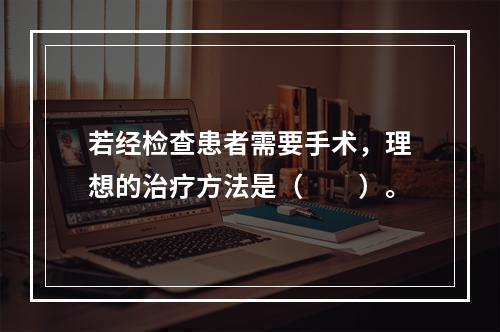 若经检查患者需要手术，理想的治疗方法是（　　）。